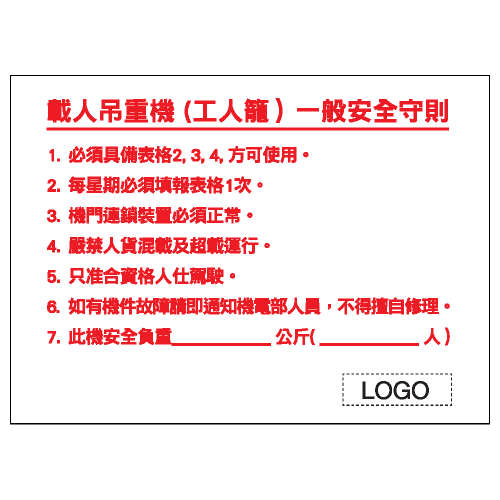 載人吊重機（工人籠）一般安全守則

1. 必須具備表格2, 3, 4, 方可使用。

2. 每星期必須填報表格1次。

3. 機門連鎖裝置必須正常。

4. 嚴禁人貨混載及超載運行。

5. 只准合資格人仕駕駛。

6. 如有機件故障請即通知機電部人員，不得擅自修理。

7. 此機安全負重__________ 公斤( __________ 人）

LOGO